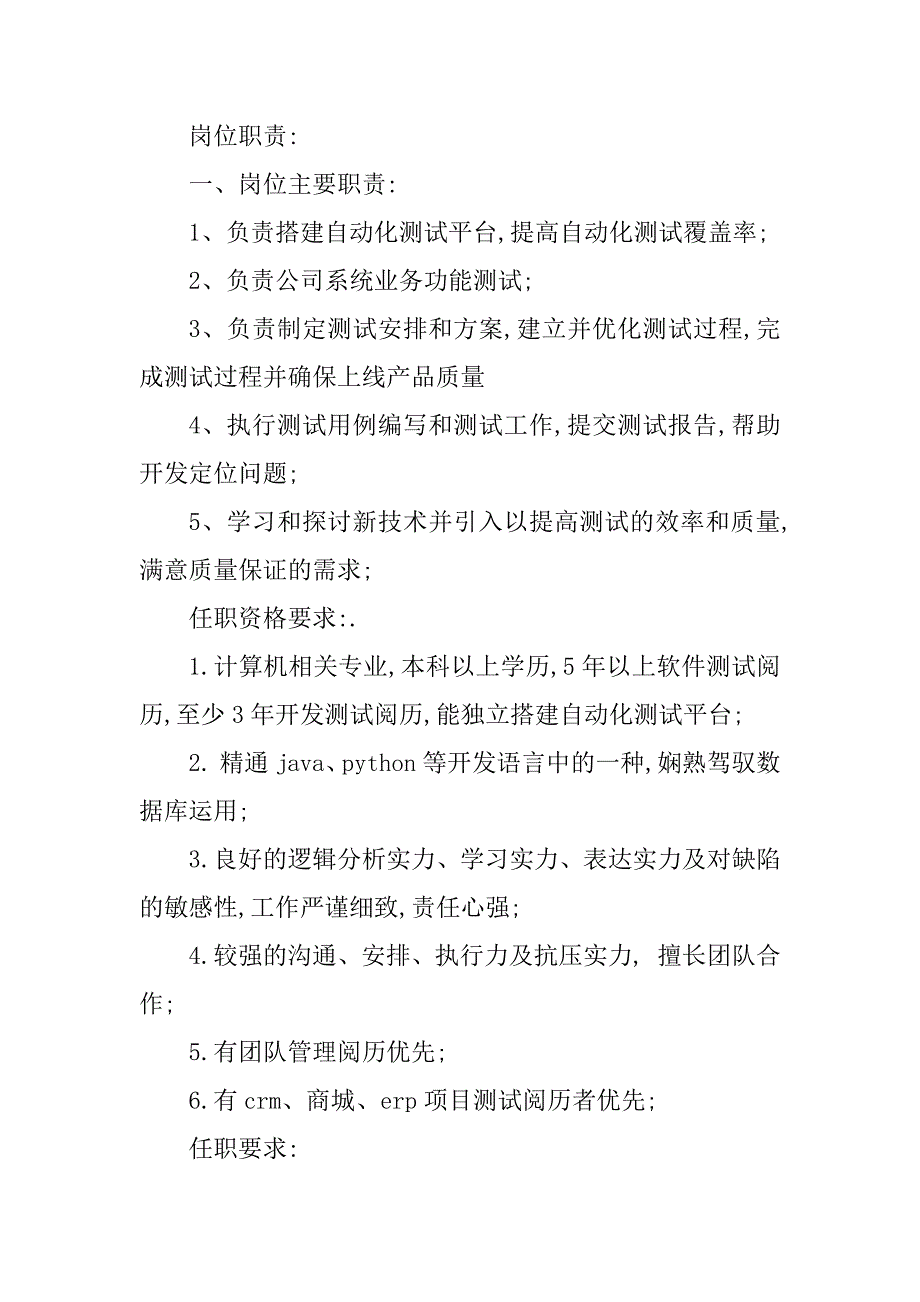 岗位职责:

一、岗位主要职责:

1、负责搭建自动化测试平台,提高自动化测试覆盖率;

2、负责公司系统业务功能测试;

3、负责制定测试安排和方案,建立并优化测试过程,完成测试过程并确保上线产品质量

4、执行测试用例编写和测试工作,提交测试报告,帮助开发定位问题;

5、学习和探讨新技术并引入以提高测试的效率和质量,满意质量保证的需求;

任职资格要求:.

1.计算机相关专业,本科以上学历,5年以上软件测试阅历,至少3年开发测试阅历,能独立搭建自动化测试平台;

2. 精通 java、python 等开发语言中的一种,娴熟驾驭数据库运用;

3.良好的逻辑分析实力、学习实力、表达实力及对缺陷的敏感性,工作严谨细致,责任心强;

4.较强的沟通、安排、执行力及抗压实力, 擅长团队合作;

5.有团队管理阅历优先;

6.有 crm、商城、erp 项目测试阅历者优先;

任职要求: